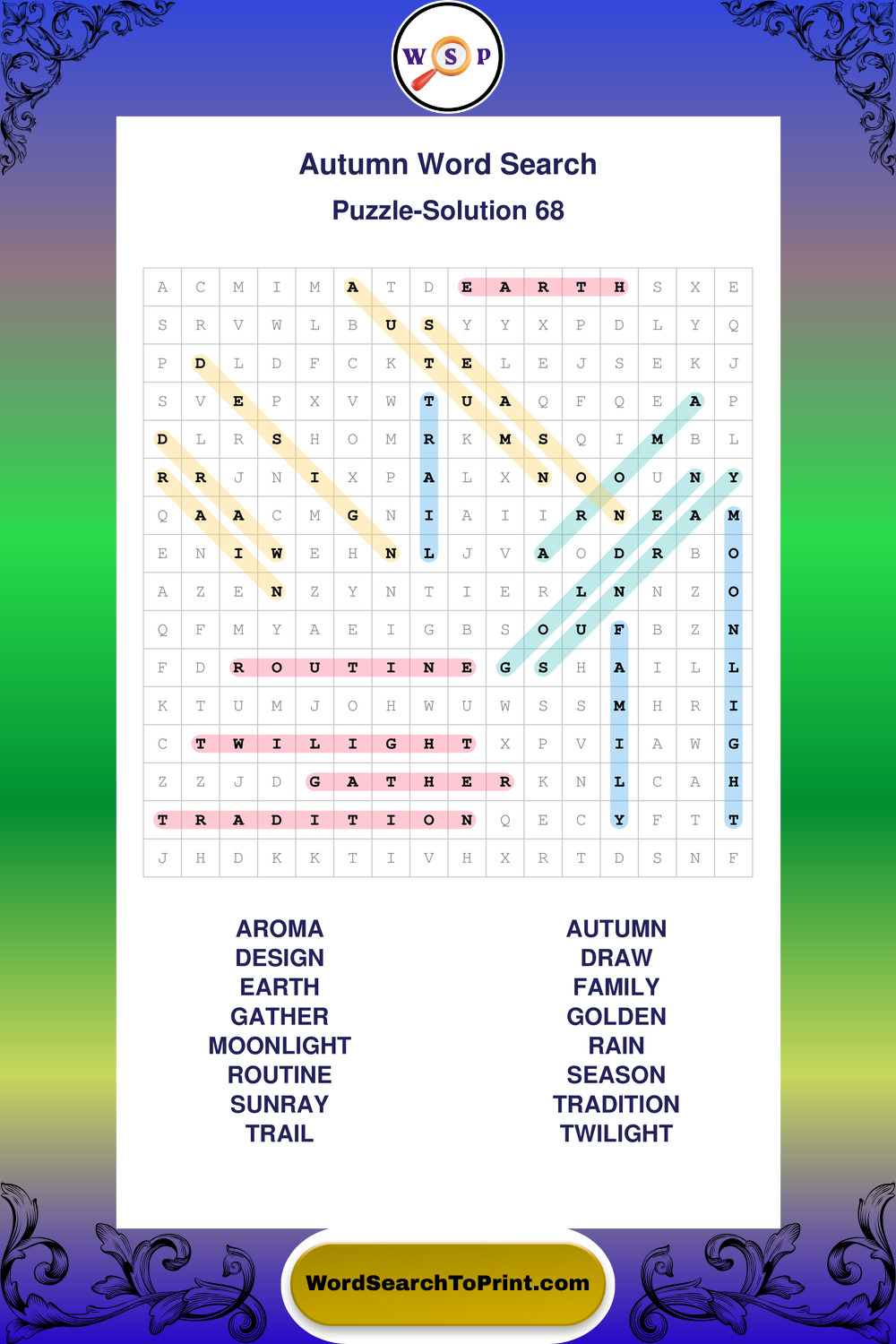 W S P

Autumn Word Search

Puzzle-Solution 68

| A | C | M | I | M | A | T | D | E | A | R | T | H | S | X | E |
|---|---|---|---|---|---|---|---|---|---|---|---|---|---|---|---|
| S | R | V | W | L | B | U | S | Y | Y | X | P | D | L | Y | Q |
| P | D | L | D | F | C | K | T | E | L | E | J | S | E | K | J |
| S | V | E | P | X | V | W | T | U | A | Q | F | Q | E | A | P |
| D | L | R | S | H | O | M | R | K | M | S | Q | I | M | B | L |
| R | R | J | N | I | X | P | A | L | X | N | O | O | U | N | Y |
| Q | A | A | C | M | G | N | I | A | I | I | R | N | E | A | M |
| E | N | I | W | E | H | N | L | J | V | A | O | D | R | B | O |
| A | Z | E | N | Z | Y | N | T | I | E | R | L | N | N | Z | O |
| Q | F | M | Y | A | E | I | G | B | S | O | U | F | B | Z | N |
| F | D | R | O | U | T | I | N | E | G | S | H | A | I | L | L |
| K | T | U | M | J | O | H | W | U | W | S | S | M | H | R | I |
| C | T | W | I | L | I | G | H | T | X | P | V | I | A | W | G |
| Z | Z | J | D | G | A | T | H | E | R | K | N | L | C | A | H |
| T | R | A | D | I | T | I | O | N | Q | E | C | Y | F | T | T |
| J | H | D | K | K | T | I | V | H | X | R | T | D | S | N | F |

AROMA
DESIGN
EARTH
GATHER
MOONLIGHT
ROUTINE
SUNRAY
TRAIL

AUTUMN
DRAW
FAMILY
GOLDEN
RAIN
SEASON
TRADITION
TWILIGHT

WordSearchToPrint.com